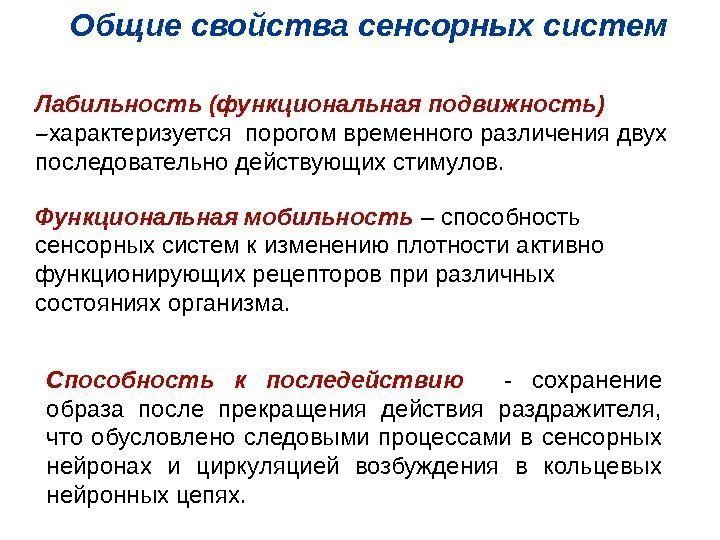 Общие свойства сенсорных систем

Лабильность (функциональная подвижность) –характеризуется порогом временного различения двух последовательно действующих стимулов.

Функциональная мобильность – способность сенсорных систем к изменению плотности активно функционирующих рецепторов при различных состояниях организма.

Способность к последействию - сохранение образа после прекращения действия раздражителя, что обусловлено следовыми процессами в сенсорных нейронах и циркуляцией возбуждения в кольцевых нейронных цепях.